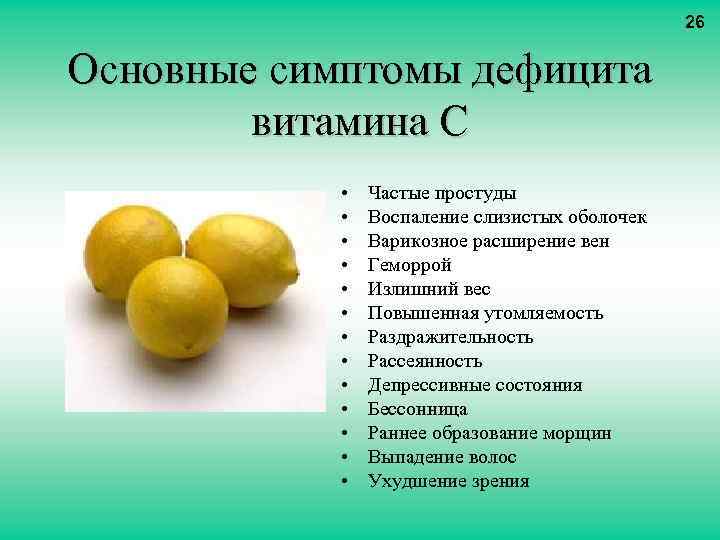 26

Основные симптомы дефицита витамина С

• Частые простуды
• Воспаление слизистых оболочек
• Варикозное расширение вен
• Геморрой
• Излишний вес
• Повышенная утомляемость
• Раздражительность
• Рассеянность
• Депрессивные состояния
• Бессонница
• Раннее образование морщин
• Выпадение волос
• Ухудшение зрения